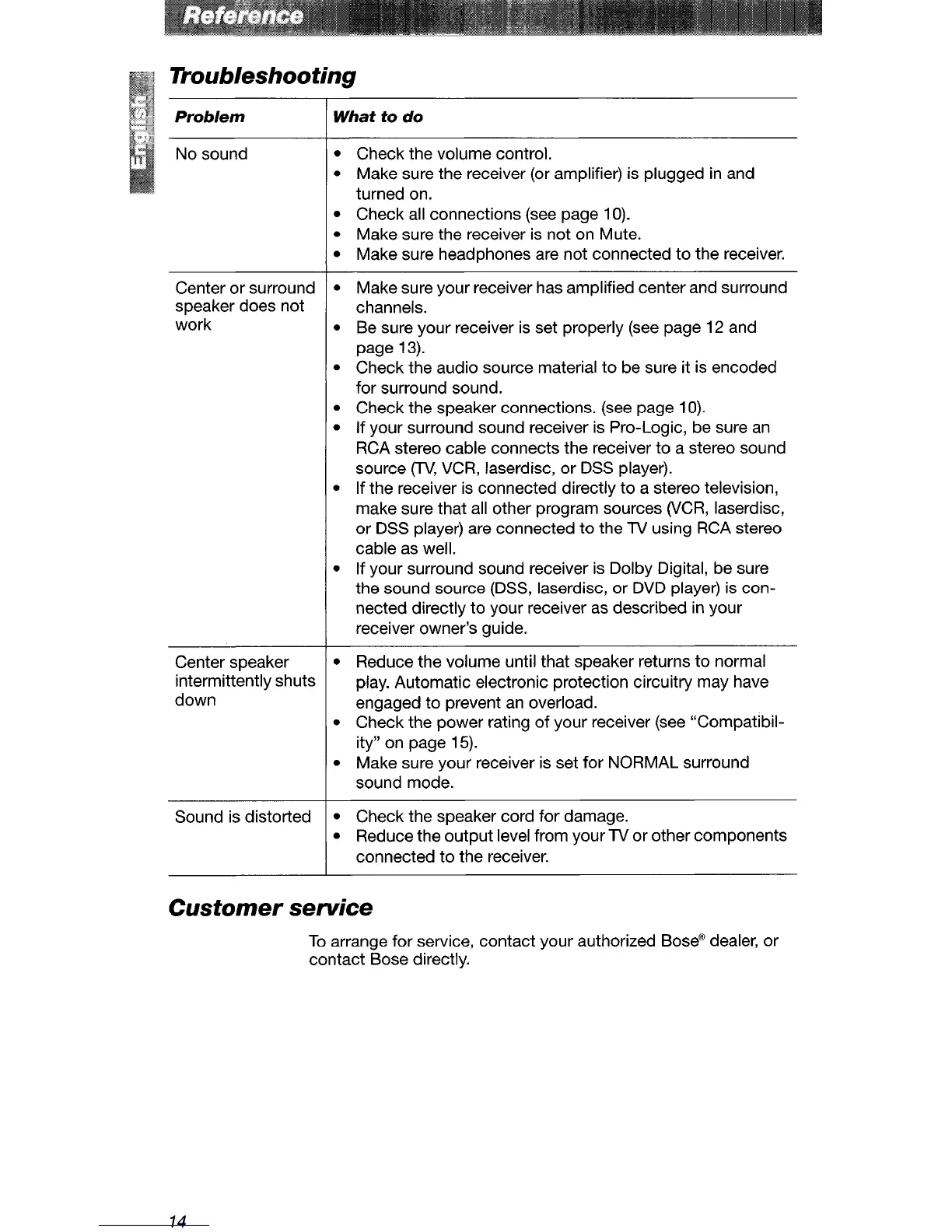 Reference

English

Troubleshooting

| Problem | What to do |
|---|---|
| No sound | • Check the volume control. • Make sure the receiver (or amplifier) is plugged in and turned on. • Check all connections (see page 10). • Make sure the receiver is not on Mute. • Make sure headphones are not connected to the receiver. |
| Center or surround speaker does not work | • Make sure your receiver has amplified center and surround channels. • Be sure your receiver is set properly (see page 12 and page 13). • Check the audio source material to be sure it is encoded for surround sound. • Check the speaker connections. (see page 10). • If your surround sound receiver is Pro-Logic, be sure an RCA stereo cable connects the receiver to a stereo sound source (TV, VCR, laserdisc, or DSS player). • If the receiver is connected directly to a stereo television, make sure that all other program sources (VCR, laserdisc, or DSS player) are connected to the TV using RCA stereo cable as well. • If your surround sound receiver is Dolby Digital, be sure the sound source (DSS, laserdisc, or DVD player) is connected directly to your receiver as described in your receiver owner's guide. |
| Center speaker intermittently shuts down | • Reduce the volume until that speaker returns to normal play. Automatic electronic protection circuitry may have engaged to prevent an overload. • Check the power rating of your receiver (see "Compatibility" on page 15). • Make sure your receiver is set for NORMAL surround sound mode. |
| Sound is distorted | • Check the speaker cord for damage. • Reduce the output level from your TV or other components connected to the receiver. |

Customer service

To arrange for service, contact your authorized Bose® dealer, or contact Bose directly.

14